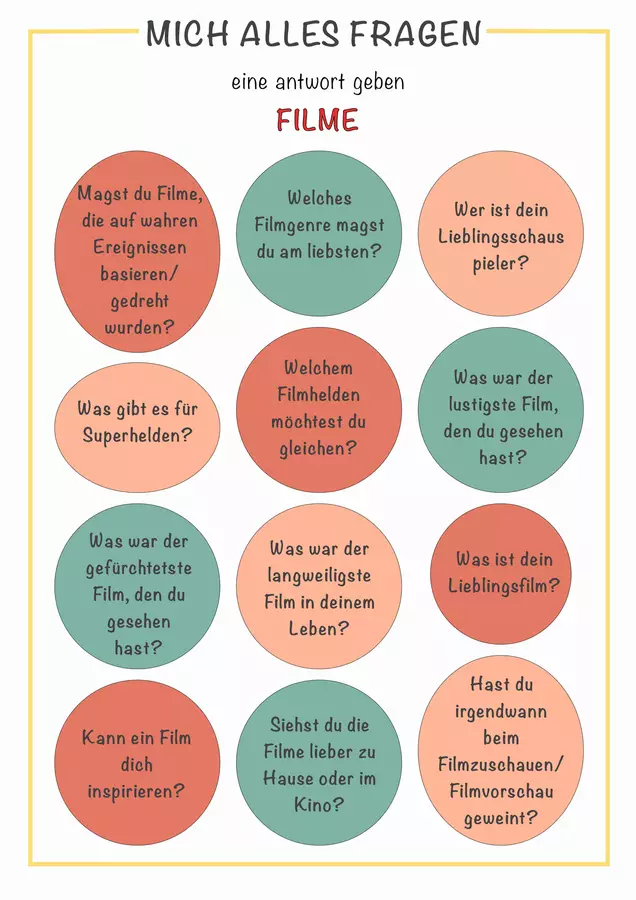 MICH ALLES FRAGEN

eine antwort geben

FILME

Magst du Filme, die auf wahren Ereignissen basieren/ gedreht wurden?

Welches Filmgenre magst du am liebsten?

Wer ist dein Lieblingsschaus pieler?

Was gibt es für Superhelden?

Welchem Filmhelden möchtest du gleichen?

Was war der lustigste Film, den du gesehen hast?

Was war der gefürchtetste Film, den du gesehen hast?

Was war der langweiligste Film in deinem Leben?

Was ist dein Lieblingsfilm?

Kann ein Film dich inspirieren?

Siehst du die Filme lieber zu Hause oder im Kino?

Hast du irgendwann beim Filmzuschauen/ Filmvorschau geweint?